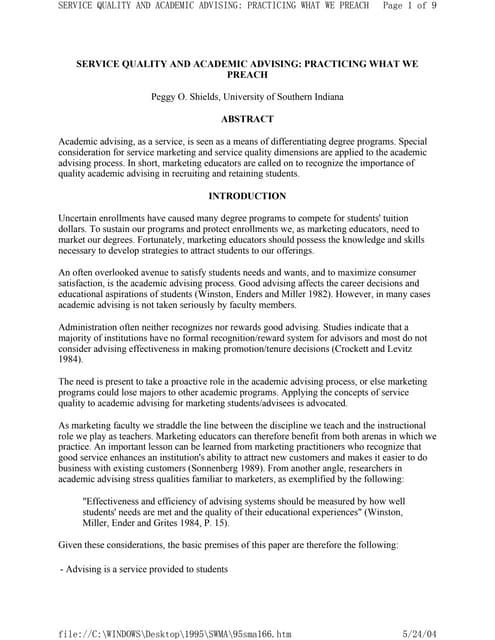 SERVICE QUALITY AND ACADEMIC ADVISING: PRACTICING WHAT WE PREACH Page 1 of 9

SERVICE QUALITY AND ACADEMIC ADVISING: PRACTICING WHAT WE PREACH

Peggy O. Shields, University of Southern Indiana

ABSTRACT

Academic advising, as a service, is seen as a means of differentiating degree programs. Special consideration for service marketing and service quality dimensions are applied to the academic advising process. In short, marketing educators are called on to recognize the importance of quality academic advising in recruiting and retaining students.

INTRODUCTION

Uncertain enrollments have caused many degree programs to compete for students' tuition dollars. To sustain our programs and protect enrollments we, as marketing educators, need to market our degrees. Fortunately, marketing educators should possess the knowledge and skills necessary to develop strategies to attract students to our offerings.

An often overlooked avenue to satisfy students needs and wants, and to maximize consumer satisfaction, is the academic advising process. Good advising affects the career decisions and educational aspirations of students (Winston, Enders and Miller 1982). However, in many cases academic advising is not taken seriously by faculty members.

Administration often neither recognizes nor rewards good advising. Studies indicate that a majority of institutions have no formal recognition/reward system for advisors and most do not consider advising effectiveness in making promotion/tenure decisions (Crockett and Levitz 1984).

The need is present to take a proactive role in the academic advising process, or else marketing programs could lose majors to other academic programs. Applying the concepts of service quality to academic advising for marketing students/advisees is advocated.

As marketing faculty we straddle the line between the discipline we teach and the instructional role we play as teachers. Marketing educators can therefore benefit from both arenas in which we practice. An important lesson can be learned from marketing practitioners who recognize that good service enhances an institution's ability to attract new customers and makes it easier to do business with existing customers (Sonnenberg 1989). From another angle, researchers in academic advising stress qualities familiar to marketers, as exemplified by the following:

"Effectiveness and efficiency of advising systems should be measured by how well students' needs are met and the quality of their educational experiences" (Winston, Miller, Ender and Grites 1984, P. 15).

Given these considerations, the basic premises of this paper are therefore the following:

- Advising is a service provided to students

file://C:\WINDOWS\Desktop\1995\SWMA\95sma166.htm 5/24/04